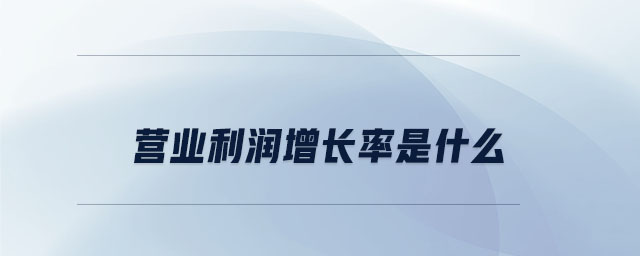 营业利润增长率是什么